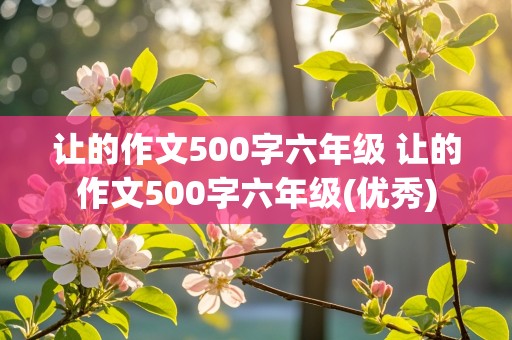 让的作文500字六年级 让的作文500字六年级(优秀)